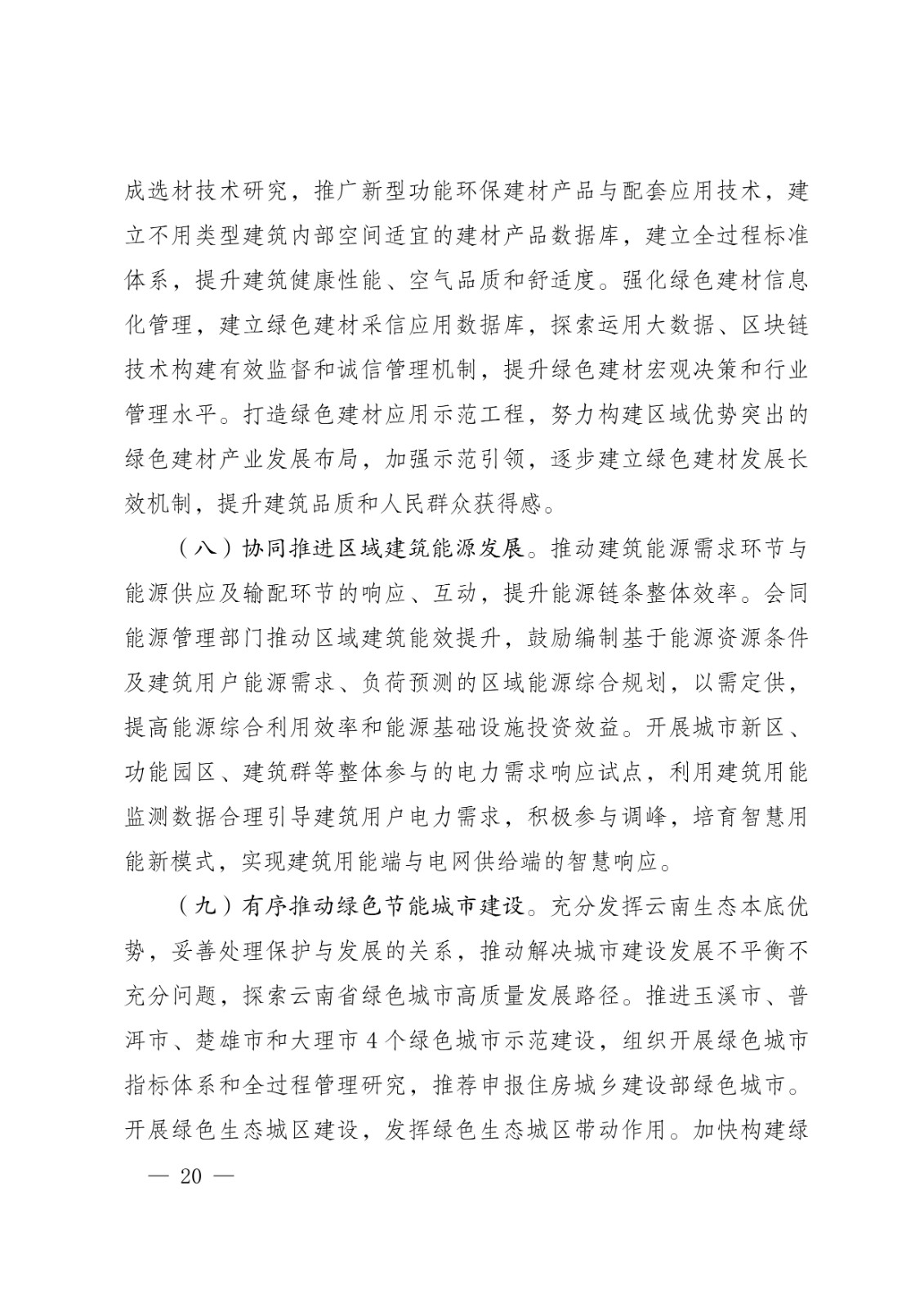 成选材技术研究，推广新型功能环保建材产品与配套应用技术，建立不用类型建筑内部空间适宜的建材产品数据库，建立全过程标准体系，提升建筑健康性能、空气品质和舒适度。强化绿色建材信息化管理，建立绿色建材采信应用数据库，探索运用大数据、区块链技术构建有效监督和诚信管理机制，提升绿色建材宏观决策和行业管理水平。打造绿色建材应用示范工程，努力构建区域优势突出的绿色建材产业发展布局，加强示范引领，逐步建立绿色建材发展长效机制，提升建筑品质和人民群众获得感。

（八）协同推进区域建筑能源发展。推动建筑能源需求环节与能源供应及输配环节的响应、互动，提升能源链条整体效率。会同能源管理部门推动区域建筑能效提升，鼓励编制基于能源资源条件及建筑用户能源需求、负荷预测的区域能源综合规划，以需定供，提高能源综合利用效率和能源基础设施投资效益。开展城市新区、功能园区、建筑群等整体参与的电力需求响应试点，利用建筑用能监测数据合理引导建筑用户电力需求，积极参与调峰，培育智慧用能新模式，实现建筑用能端与电网供给端的智慧响应。

（九）有序推动绿色节能城市建设。充分发挥云南生态本底优势，妥善处理保护与发展的关系，推动解决城市建设发展不平衡不充分问题，探索云南省绿色城市高质量发展路径。推进玉溪市、普洱市、楚雄市和大理市 4 个绿色城市示范建设，组织开展绿色城市指标体系和全过程管理研究，推荐申报住房城乡建设部绿色城市。开展绿色生态城区建设，发挥绿色生态城区带动作用。加快构建绿

— 20 —